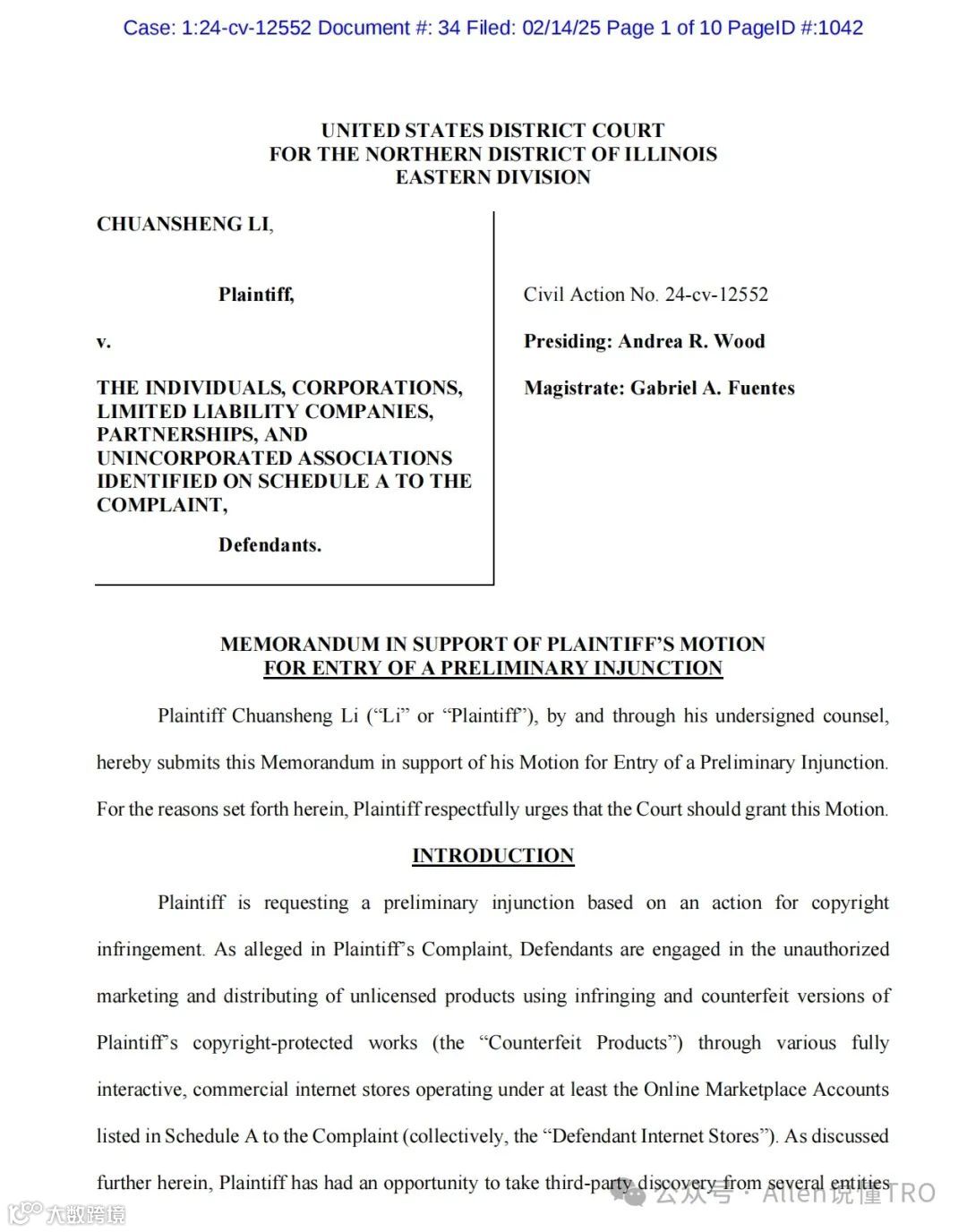 Case: 1:24-cv-12552 Document #: 34 Filed: 02/14/25 Page 1 of 10 PageID #:1042

UNITED STATES DISTRICT COURT
FOR THE NORTHERN DISTRICT OF ILLINOIS
EASTERN DIVISION

CHUANSHENG LI,

Plaintiff,

v.

THE INDIVIDUALS, CORPORATIONS, LIMITED LIABILITY COMPANIES, PARTNERSHIPS, AND UNINCORPORATED ASSOCIATIONS IDENTIFIED ON SCHEDULE A TO THE COMPLAINT,

Defendants.

Civil Action No. 24-cv-12552

Presiding: Andrea R. Wood

Magistrate: Gabriel A. Fuentes

MEMORANDUM IN SUPPORT OF PLAINTIFF'S MOTION
FOR ENTRY OF A PRELIMINARY INJUNCTION

Plaintiff Chuansheng Li ("Li" or "Plaintiff"), by and through his undersigned counsel, hereby submits this Memorandum in support of his Motion for Entry of a Preliminary Injunction. For the reasons set forth herein, Plaintiff respectfully urges that the Court should grant this Motion.

INTRODUCTION

Plaintiff is requesting a preliminary injunction based on an action for copyright infringement. As alleged in Plaintiff's Complaint, Defendants are engaged in the unauthorized marketing and distributing of unlicensed products using infringing and counterfeit versions of Plaintiff's copyright-protected works (the "Counterfeit Products") through various fully interactive, commercial internet stores operating under at least the Online Marketplace Accounts listed in Schedule A to the Complaint (collectively, the "Defendant Internet Stores"). As discussed further herein, Plaintiff has had an opportunity to take third-party discovery from several entities

公众号 · Allen说懂TRO
大数跨境